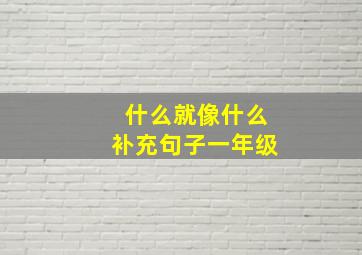 什么就像什么
补充句子一年级